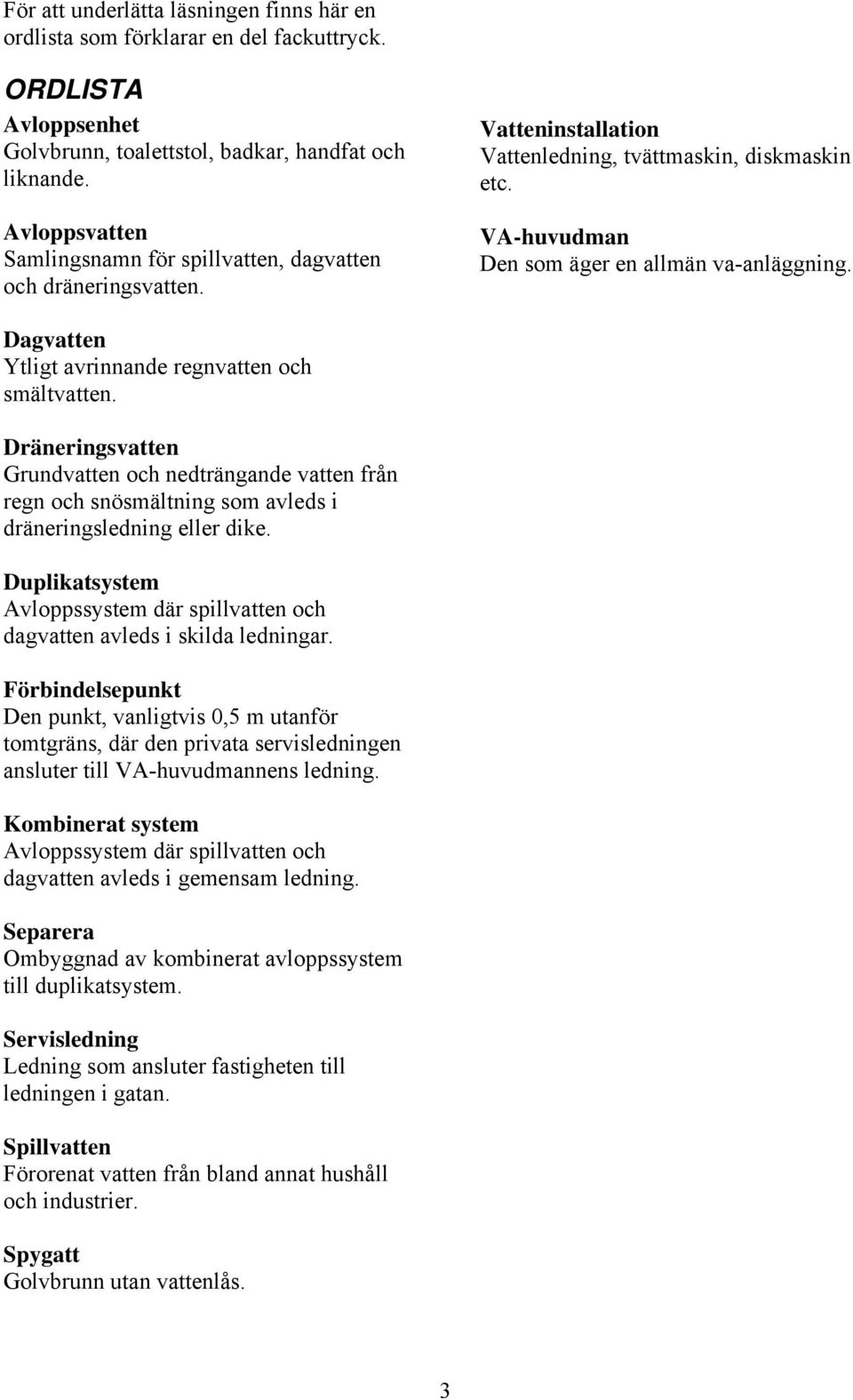 För att underlätta läsningen finns här en ordlista som förklarar en del fackuttryck.

ORDLISTA

Avloppsenhet
Golvbrunn, toalettstol, badkar, handfat och liknande.

Avloppsvatten
Samlingsnamn för spillvatten, dagvatten och dräneringsvatten.

Dagvatten
Ytligt avrinnande regnvatten och smältvatten.

Dräneringsvatten
Grundvatten och nedträngande vatten från regn och snösmältning som avleds i dräneringsledning eller dike.

Duplikatsystem
Avloppssystem där spillvatten och dagvatten avleds i skilda ledningar.

Förbindelsepunkt
Den punkt, vanligtvis 0,5 m utanför tomtgräns, där den privata servisledningen ansluter till VA-huvudmannens ledning.

Kombinerat system
Avloppssystem där spillvatten och dagvatten avleds i gemensam ledning.

Separera
Ombyggnad av kombinerat avloppssystem till duplikatsystem.

Servisledning
Ledning som ansluter fastigheten till ledningen i gatan.

Spillvatten
Förorenat vatten från bland annat hushåll och industrier.

Spygatt
Golvbrunn utan vattenlås.

Vatteninstallation
Vattenledning, tvättmaskin, diskmaskin etc.

VA-huvudman
Den som äger en allmän va-anläggning.

3